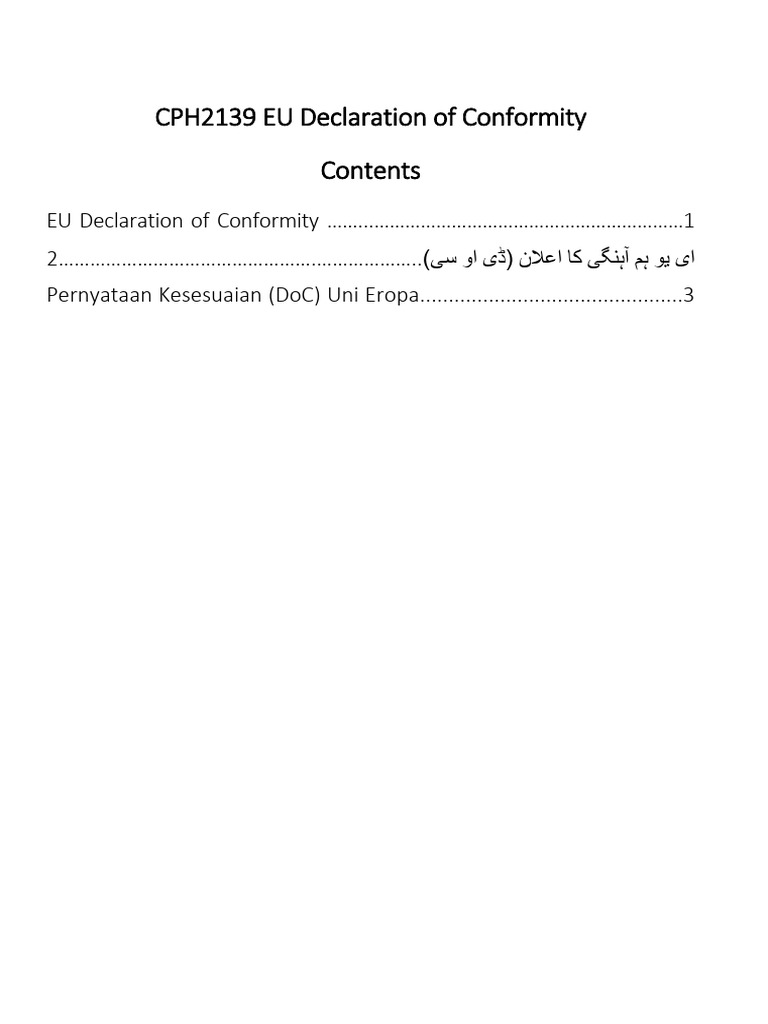 CPH2139 EU Declaration of Conformity

Contents

EU Declaration of Conformity ....................................................................1

ای یو ہم آہنگی کا اعلان (ڈی او سی)....................................................................2

Pernyataan Kesesuaian (DoC) Uni Eropa..............................................3